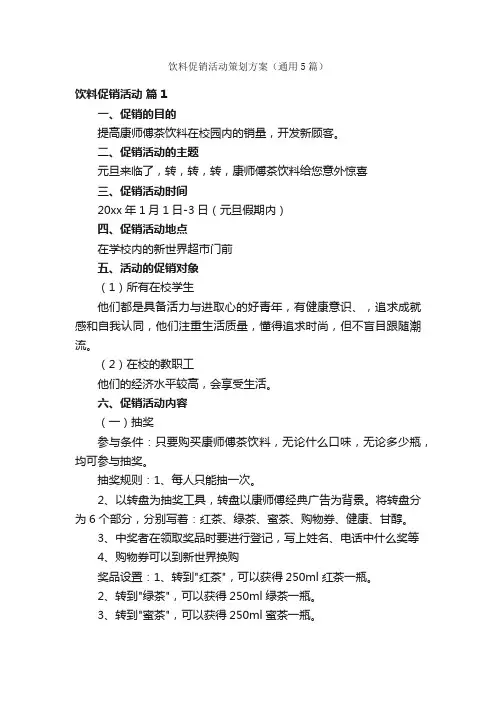 饮料促销活动策划方案（通用5篇）

饮料促销活动 篇1

一、促销的目的

提高康师傅茶饮料在校园内的销量，开发新顾客。

二、促销活动的主题

元旦来临了，转，转，转，康师傅茶饮料给您意外惊喜

三、促销活动时间

20xx年1月1日-3日（元旦假期内）

四、促销活动地点

在学校内的新世界超市门前

五、活动的促销对象

（1）所有在校学生

他们都是具备活力与进取心的好青年，有健康意识、，追求成就感和自我认同，他们注重生活质量，懂得追求时尚，但不盲目跟随潮流。

（2）在校的教职工

他们的经济水平较高，会享受生活。

六、促销活动内容

（一）抽奖

参与条件：只要购买康师傅茶饮料，无论什么口味，无论多少瓶，均可参与抽奖。

抽奖规则：1、每人只能抽一次。

2、以转盘为抽奖工具，转盘以康师傅经典广告为背景。将转盘分为6个部分，分别写着：红茶、绿茶、蜜茶、购物券、健康、甘醇。

3、中奖者在领取奖品时要进行登记，写上姓名、电话中什么奖等

4、购物券可以到新世界换购

奖品设置：1、转到"红茶"，可以获得250ml红茶一瓶。

2、转到"绿茶"，可以获得250ml绿茶一瓶。

3、转到"蜜茶"，可以获得250ml蜜茶一瓶。